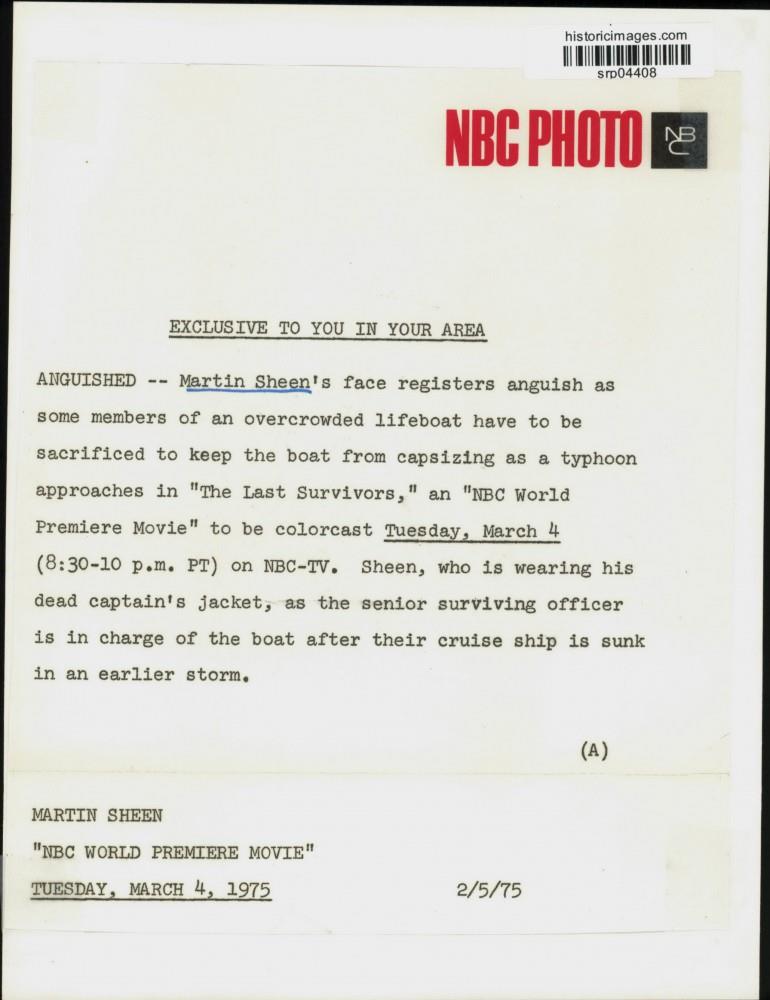 historicimages.com
srp04408

NBC PHOTO NBC

EXCLUSIVE TO YOU IN YOUR AREA

ANGUISHED -- Martin Sheen's face registers anguish as some members of an overcrowded lifeboat have to be sacrificed to keep the boat from capsizing as a typhoon approaches in "The Last Survivors," an "NBC World Premiere Movie" to be colorcast Tuesday, March 4 (8:30-10 p.m. PT) on NBC-TV. Sheen, who is wearing his dead captain's jacket, as the senior surviving officer is in charge of the boat after their cruise ship is sunk in an earlier storm.

(A)

MARTIN SHEEN
"NBC WORLD PREMIERE MOVIE"
TUESDAY, MARCH 4, 1975 2/5/75